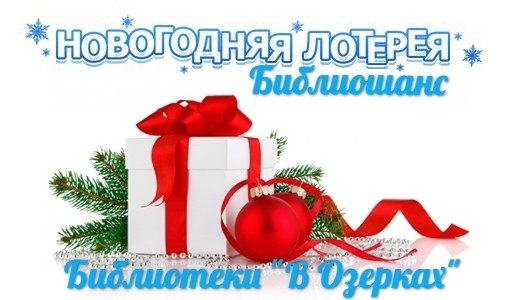 НОВОГОДНЯЯ ЛОТЕРЕЯ
Библиошанс

Библиотеки "В Озерках"